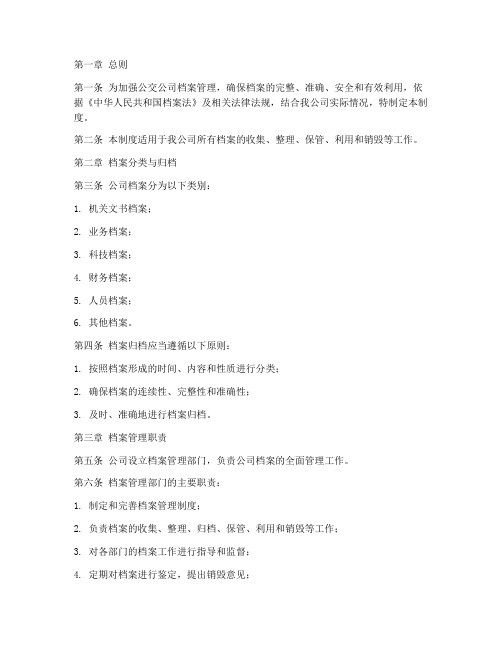 第一章 总则

第一条 为加强公交公司档案管理，确保档案的完整、准确、安全和有效利用，依据《中华人民共和国档案法》及相关法律法规，结合我公司实际情况，特制定本制度。

第二条 本制度适用于我公司所有档案的收集、整理、保管、利用和销毁等工作。

第二章 档案分类与归档

第三条 公司档案分为以下类别：

1. 机关文书档案；

2. 业务档案；

3. 科技档案；

4. 财务档案；

5. 人员档案；

6. 其他档案。

第四条 档案归档应当遵循以下原则：

1. 按照档案形成的时间、内容和性质进行分类；

2. 确保档案的连续性、完整性和准确性；

3. 及时、准确地进行档案归档。

第三章 档案管理职责

第五条 公司设立档案管理部门，负责公司档案的全面管理工作。

第六条 档案管理部门的主要职责：

1. 制定和完善档案管理制度；

2. 负责档案的收集、整理、归档、保管、利用和销毁等工作；

3. 对各部门的档案工作进行指导和监督；

4. 定期对档案进行鉴定，提出销毁意见；